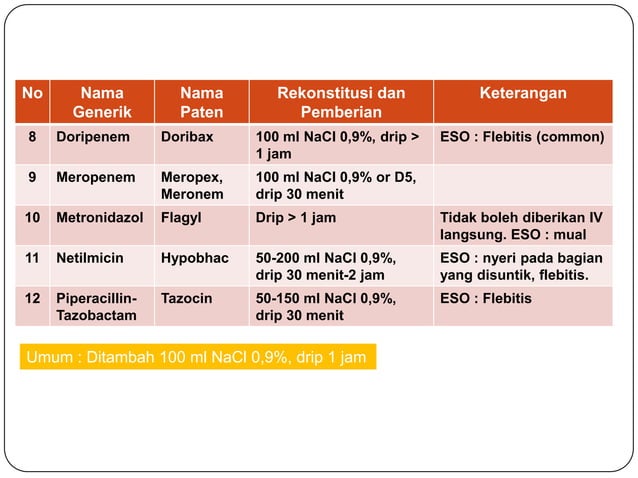 | No | Nama Generik | Nama Paten | Rekonstitusi dan Pemberian | Keterangan |
|---|---|---|---|---|
| 8 | Doripenem | Doribax | 100 ml NaCl 0,9%, drip > 1 jam | ESO : Flebitis (common) |
| 9 | Meropenem | Meropex, Meronem | 100 ml NaCl 0,9% or D5, drip 30 menit | |
| 10 | Metronidazol | Flagyl | Drip > 1 jam | Tidak boleh diberikan IV langsung. ESO : mual |
| 11 | Netilmicin | Hypobhac | 50-200 ml NaCl 0,9%, drip 30 menit-2 jam | ESO : nyeri pada bagian yang disuntik, flebitis. |
| 12 | Piperacillin-Tazobactam | Tazocin | 50-150 ml NaCl 0,9%, drip 30 menit | ESO : Flebitis |

Umum : Ditambah 100 ml NaCl 0,9%, drip 1 jam